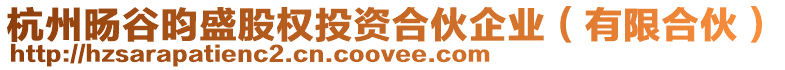 杭州旸谷昀盛股权投资合伙企业（有限合伙）
http://hzsarapatienc2.cn.coovee.com